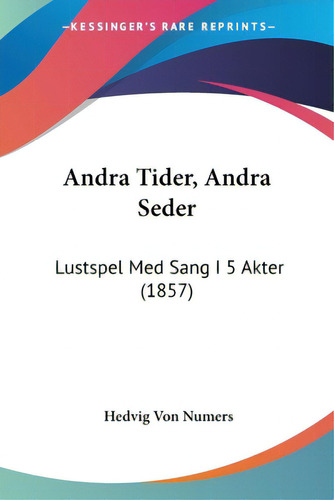 —KESSINGER'S RARE REPRINTS—

Andra Tider, Andra Seder

Lustspel Med Sang I 5 Akter (1857)

Hedvig Von Numers